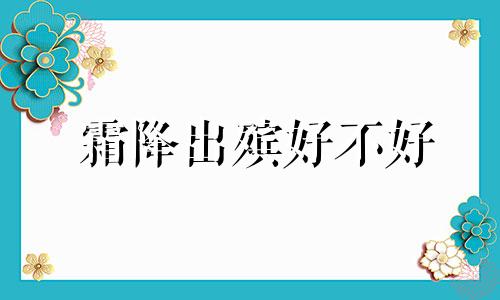 霜降出殡好不好